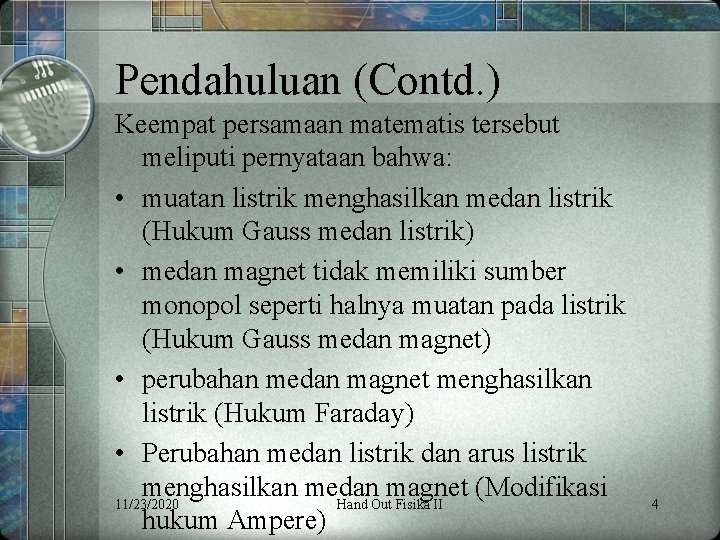 Pendahuluan (Contd.)

Keempat persamaan matematis tersebut meliputi pernyataan bahwa:

• muatan listrik menghasilkan medan listrik (Hukum Gauss medan listrik)

• medan magnet tidak memiliki sumber monopol seperti halnya muatan pada listrik (Hukum Gauss medan magnet)

• perubahan medan magnet menghasilkan listrik (Hukum Faraday)

• Perubahan medan listrik dan arus listrik menghasilkan medan magnet (Modifikasi hukum Ampere)

11/23/2020 Hand Out Fisika II 4